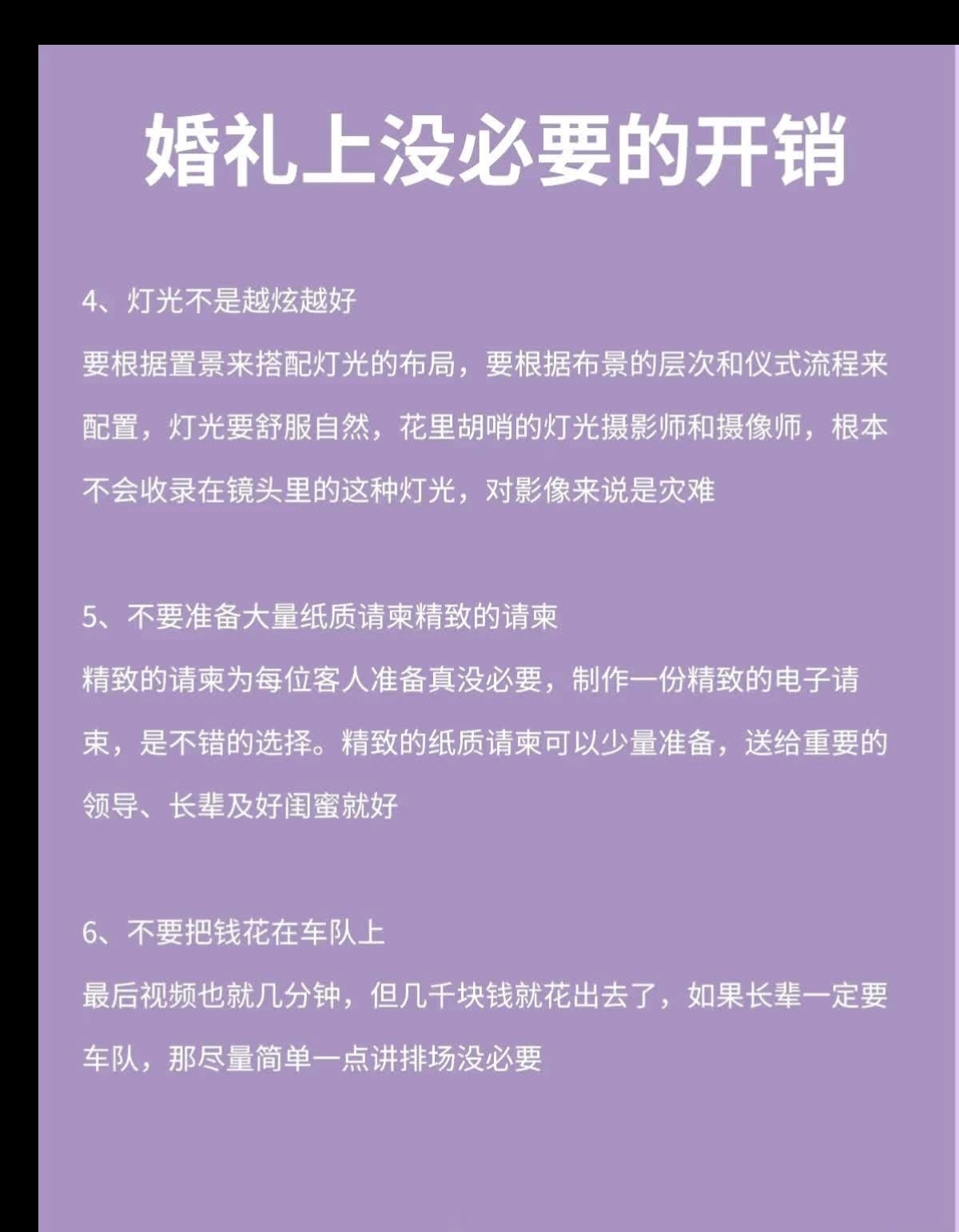 婚礼上没必要的开销

4、灯光不是越炫越好
要根据置景来搭配灯光的布局，要根据布景的层次和仪式流程来配置，灯光要舒服自然，花里胡哨的灯光摄影师和摄像师，根本不会收录在镜头里的这种灯光，对影像来说是灾难

5、不要准备大量纸质请柬精致的请柬
精致的请柬为每位客人准备真没必要，制作一份精致的电子请柬，是不错的选择。精致的纸质请柬可以少量准备，送给重要的领导、长辈及好闺蜜就好

6、不要把钱花在车队上
最后视频也就几分钟，但几千块钱就花出去了，如果长辈一定要车队，那尽量简单一点讲排场没必要